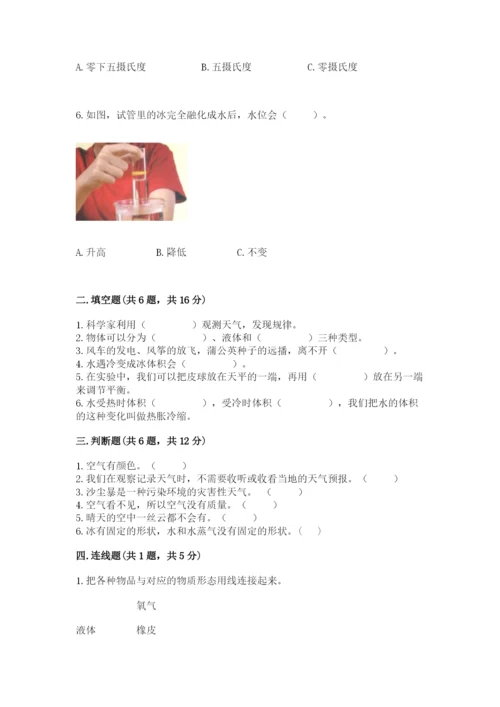 A. 零下五摄氏度　　B. 五摄氏度　　C. 零摄氏度

6. 如图，试管里的冰完全融化成水后，水位会（　　）。

A. 升高　　B. 降低　　C. 不变

二. 填空题（共 6 题，共 16 分）

1. 科学家利用（　　　）观测天气，发现规律。
2. 物体可以分为（　　　）、液体和（　　　）三种类型。
3. 风车的发电、风筝的放飞，蒲公英种子的远播，离不开（　　　）。
4. 水遇冷变成冰体积会（　　　）。
5. 在实验中，我们可以把皮球放在天平的一端，再用（　　　）放在另一端来调节平衡。
6. 水受热时体积（　　　），受冷时体积（　　　），我们把水的体积的这种变化叫做热胀冷缩。

三. 判断题（共 6 题，共 12 分）

1. 空气有颜色。（　　）
2. 我们在观察记录天气时，不需要收听或收看当地的天气预报。（　　）
3. 沙尘暴是一种污染环境的灾害性天气。（　　）
4. 空气看不见，所以空气没有质量。（　　）
5. 晴天的空中一丝云都不会有。（　　）
6. 冰有固定的形状，水和水蒸气没有固定的形状。（　）

四. 连线题（共 1 题，共 5 分）

1. 把各种物品与对应的物质形态用线连接起来。

氧气

液体　　橡皮